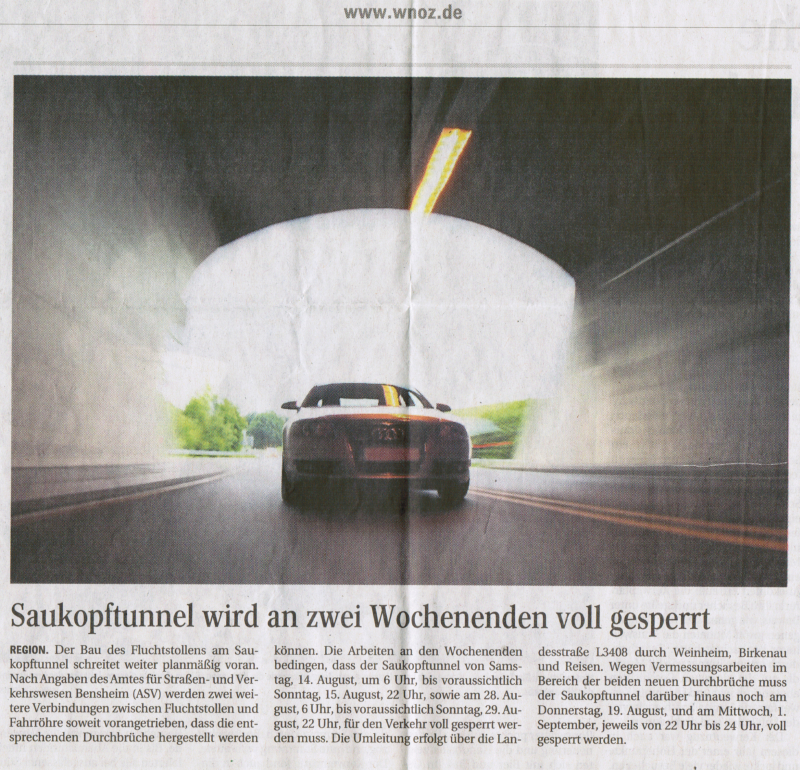 www.wnoz.de

Saukopftunnel wird an zwei Wochenenden voll gesperrt

REGION. Der Bau des Fluchtstollens am Saukopftunnel schreitet weiter planmäßig voran. Nach Angaben des Amtes für Straßen- und Verkehrswesen Bensheim (ASV) werden zwei weitere Verbindungen zwischen Fluchtstollen und Fahrröhre soweit vorangetrieben, dass die entsprechenden Durchbrüche hergestellt werden können. Die Arbeiten an den Wochenenden bedingen, dass der Saukopftunnel von Samstag, 14. August, um 6 Uhr, bis voraussichtlich Sonntag, 15. August, 22 Uhr, sowie am 28. August, 6 Uhr, bis voraussichtlich Sonntag, 29. August, 22 Uhr, für den Verkehr voll gesperrt werden muss. Die Umleitung erfolgt über die Landesstraße L3408 durch Weinheim, Birkenau und Reisen. Wegen Vermessungsarbeiten im Bereich der beiden neuen Durchbrüche muss der Saukopftunnel darüber hinaus noch am Donnerstag, 19. August, und am Mittwoch, 1. September, jeweils von 22 Uhr bis 24 Uhr, voll gesperrt werden.